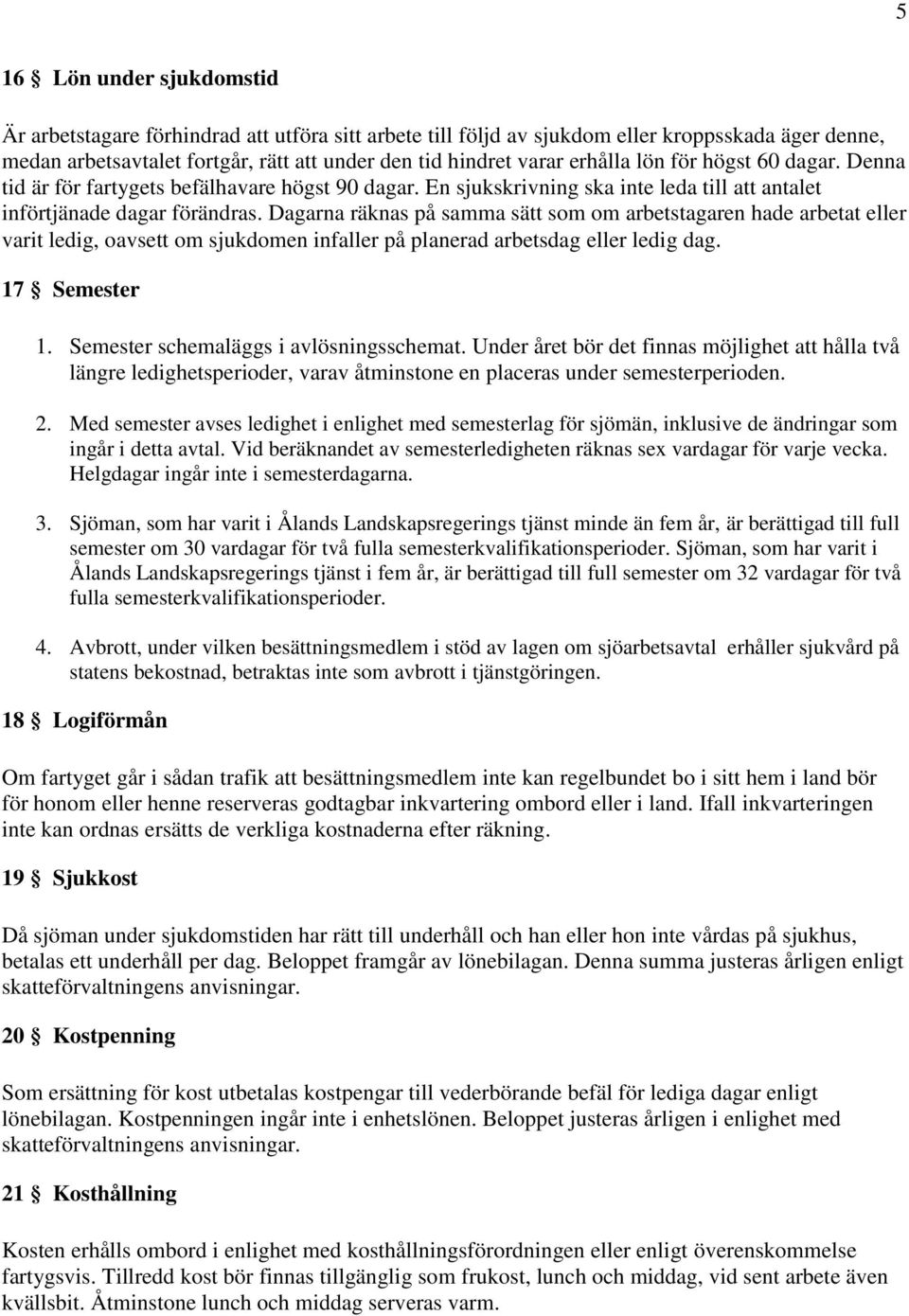 5

16 § Lön under sjukdomstid

Är arbetstagare förhindrad att utföra sitt arbete till följd av sjukdom eller kroppsskada äger denne, medan arbetsavtalet fortgår, rätt att under den tid hindret varar erhålla lön för högst 60 dagar. Denna tid är för fartygets befälhavare högst 90 dagar. En sjukskrivning ska inte leda till att antalet införtjänade dagar förändras. Dagarna räknas på samma sätt som om arbetstagaren hade arbetat eller varit ledig, oavsett om sjukdomen infaller på planerad arbetsdag eller ledig dag.

17 § Semester

1. Semester schemaläggs i avlösningsschemat. Under året bör det finnas möjlighet att hålla två längre ledighetsperioder, varav åtminstone en placeras under semesterperioden.

2. Med semester avses ledighet i enlighet med semesterlag för sjömän, inklusive de ändringar som ingår i detta avtal. Vid beräknandet av semesterledigheten räknas sex vardagar för varje vecka. Helgdagar ingår inte i semesterdagarna.

3. Sjöman, som har varit i Ålands Landskapsregerings tjänst minde än fem år, är berättigad till full semester om 30 vardagar för två fulla semesterkvalifikationsperioder. Sjöman, som har varit i Ålands Landskapsregerings tjänst i fem år, är berättigad till full semester om 32 vardagar för två fulla semesterkvalifikationsperioder.

4. Avbrott, under vilken besättningsmedlem i stöd av lagen om sjöarbetsavtal erhåller sjukvård på statens bekostnad, betraktas inte som avbrott i tjänstgöringen.

18 § Logiförmån

Om fartyget går i sådan trafik att besättningsmedlem inte kan regelbundet bo i sitt hem i land bör för honom eller henne reserveras godtagbar inkvartering ombord eller i land. Ifall inkvarteringen inte kan ordnas ersätts de verkliga kostnaderna efter räkning.

19 § Sjukkost

Då sjöman under sjukdomstiden har rätt till underhåll och han eller hon inte vårdas på sjukhus, betalas ett underhåll per dag. Beloppet framgår av lönebilagan. Denna summa justeras årligen enligt skatteförvaltningens anvisningar.

20 § Kostpenning

Som ersättning för kost utbetalas kostpengar till vederbörande befäl för lediga dagar enligt lönebilagan. Kostpenningen ingår inte i enhetslönen. Beloppet justeras årligen i enlighet med skatteförvaltningens anvisningar.

21 § Kosthållning

Kosten erhålls ombord i enlighet med kosthållningsförordningen eller enligt överenskommelse fartygsvis. Tillredd kost bör finnas tillgänglig som frukost, lunch och middag, vid sent arbete även kvällsbit. Åtminstone lunch och middag serveras varm.